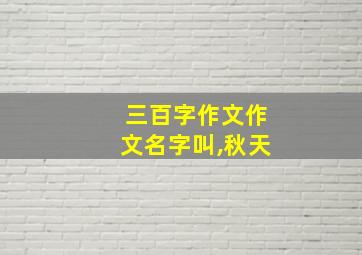 三百字作文作文名字叫,秋天